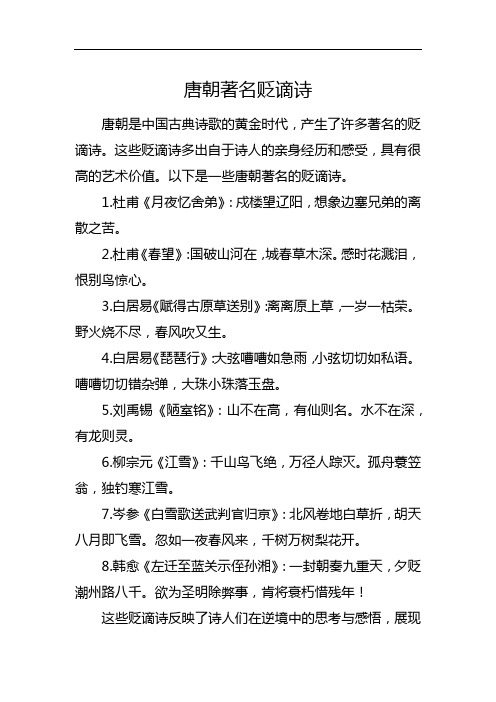 唐朝著名贬谪诗

唐朝是中国古典诗歌的黄金时代，产生了许多著名的贬谪诗。这些贬谪诗多出自于诗人的亲身经历和感受，具有很高的艺术价值。以下是一些唐朝著名的贬谪诗。

1.杜甫《月夜忆舍弟》：戍楼望辽阳，想象边塞兄弟的离散之苦。

2.杜甫《春望》：国破山河在，城春草木深。感时花溅泪，恨别鸟惊心。

3.白居易《赋得古原草送别》：离离原上草，一岁一枯荣。野火烧不尽，春风吹又生。

4.白居易《琵琶行》：大弦嘈嘈如急雨，小弦切切如私语。嘈嘈切切错杂弹，大珠小珠落玉盘。

5.刘禹锡《陋室铭》：山不在高，有仙则名。水不在深，有龙则灵。

6.柳宗元《江雪》：千山鸟飞绝，万径人踪灭。孤舟蓑笠翁，独钓寒江雪。

7.岑参《白雪歌送武判官归京》：北风卷地白草折，胡天八月即飞雪。忽如一夜春风来，千树万树梨花开。

8.韩愈《左迁至蓝关示侄孙湘》：一封朝奏九重天，夕贬潮州路八千。欲为圣明除弊事，肯将衰朽惜残年！

这些贬谪诗反映了诗人们在逆境中的思考与感悟，展现